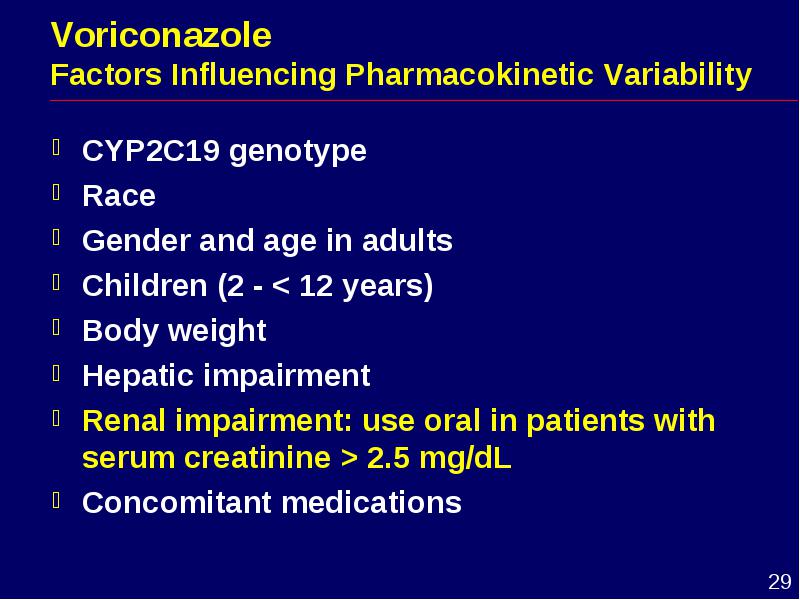 Voriconazole
Factors Influencing Pharmacokinetic Variability

- CYP2C19 genotype
- Race
- Gender and age in adults
- Children (2 - < 12 years)
- Body weight
- Hepatic impairment
- Renal impairment: use oral in patients with serum creatinine > 2.5 mg/dL
- Concomitant medications

29